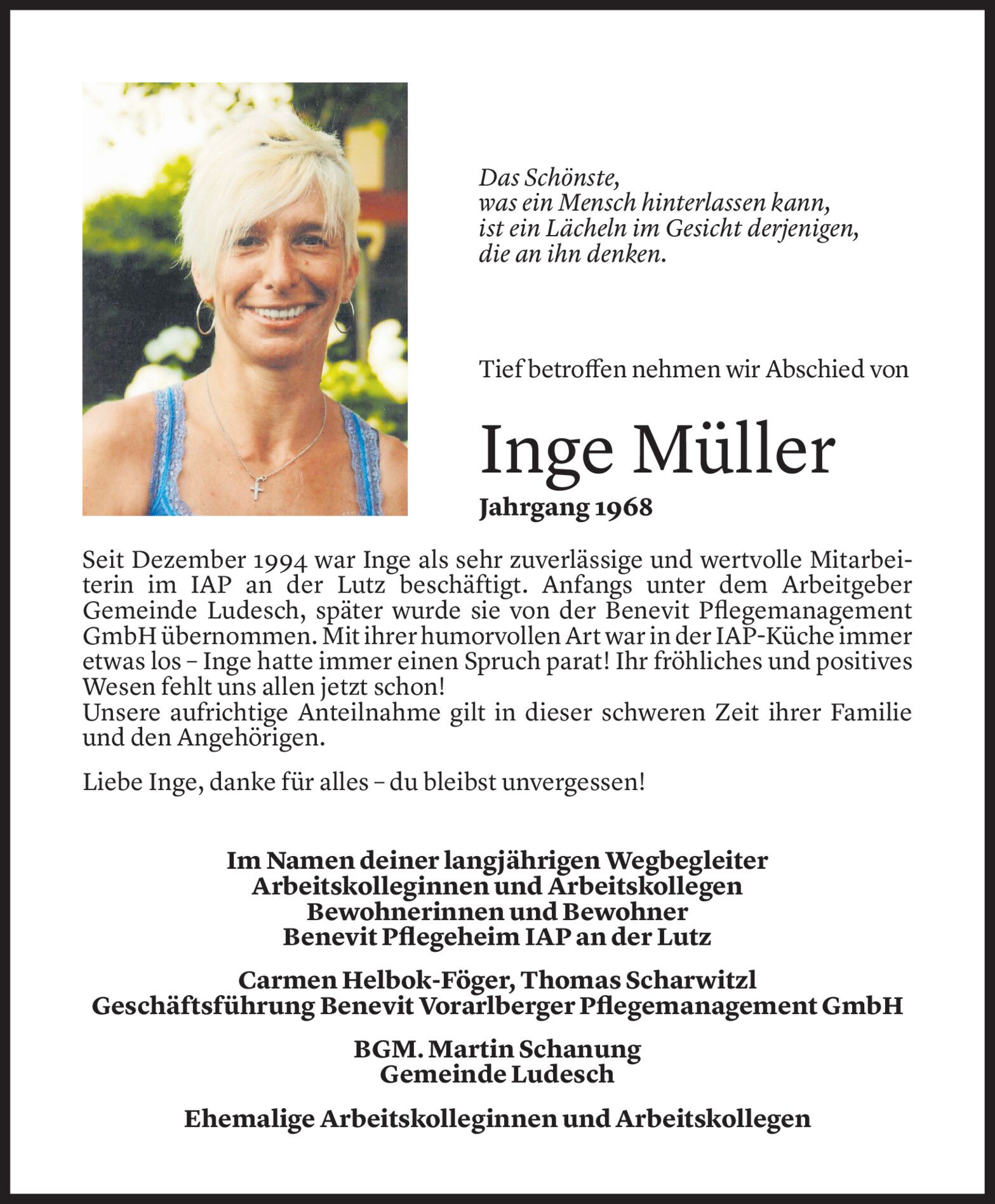 Das Schönste,
was ein Mensch hinterlassen kann,
ist ein Lächeln im Gesicht derjenigen,
die an ihn denken.

Tief betroffen nehmen wir Abschied von

Inge Müller

Jahrgang 1968

Seit Dezember 1994 war Inge als sehr zuverlässige und wertvolle Mitarbeiterin im IAP an der Lutz beschäftigt. Anfangs unter dem Arbeitgeber Gemeinde Ludesch, später wurde sie von der Benevit Pflegemanagement GmbH übernommen. Mit ihrer humorvollen Art war in der IAP-Küche immer etwas los – Inge hatte immer einen Spruch parat! Ihr fröhliches und positives Wesen fehlt uns allen jetzt schon!
Unsere aufrichtige Anteilnahme gilt in dieser schweren Zeit ihrer Familie und den Angehörigen.

Liebe Inge, danke für alles – du bleibst unvergessen!

Im Namen deiner langjährigen Wegbegleiter
Arbeitskolleginnen und Arbeitskollegen
Bewohnerinnen und Bewohner
Benevit Pflegeheim IAP an der Lutz

Carmen Helbok-Föger, Thomas Scharwitzl
Geschäftsführung Benevit Vorarlberger Pflegemanagement GmbH

BGM. Martin Schanung
Gemeinde Ludesch

Ehemalige Arbeitskolleginnen und Arbeitskollegen